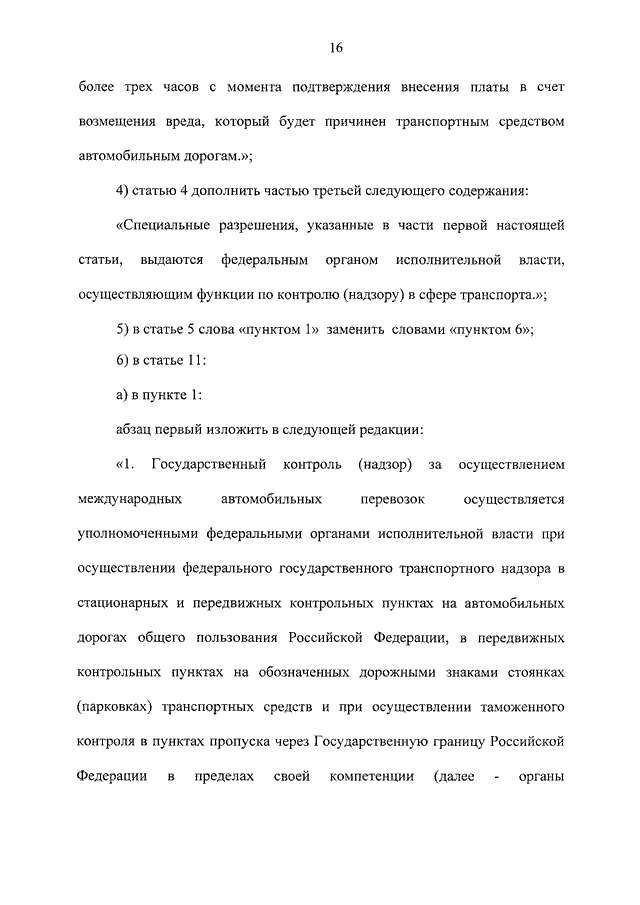 16

более трех часов с момента подтверждения внесения платы в счет возмещения вреда, который будет причинен транспортным средством автомобильным дорогам.»;

4) статью 4 дополнить частью третьей следующего содержания:

«Специальные разрешения, указанные в части первой настоящей статьи, выдаются федеральным органом исполнительной власти, осуществляющим функции по контролю (надзору) в сфере транспорта.»;

5) в статье 5 слова «пунктом 1» заменить словами «пунктом 6»;

6) в статье 11:

а) в пункте 1:

абзац первый изложить в следующей редакции:

«1. Государственный контроль (надзор) за осуществлением международных автомобильных перевозок осуществляется уполномоченными федеральными органами исполнительной власти при осуществлении федерального государственного транспортного надзора в стационарных и передвижных контрольных пунктах на автомобильных дорогах общего пользования Российской Федерации, в передвижных контрольных пунктах на обозначенных дорожными знаками стоянках (парковках) транспортных средств и при осуществлении таможенного контроля в пунктах пропуска через Государственную границу Российской Федерации в пределах своей компетенции (далее - органы